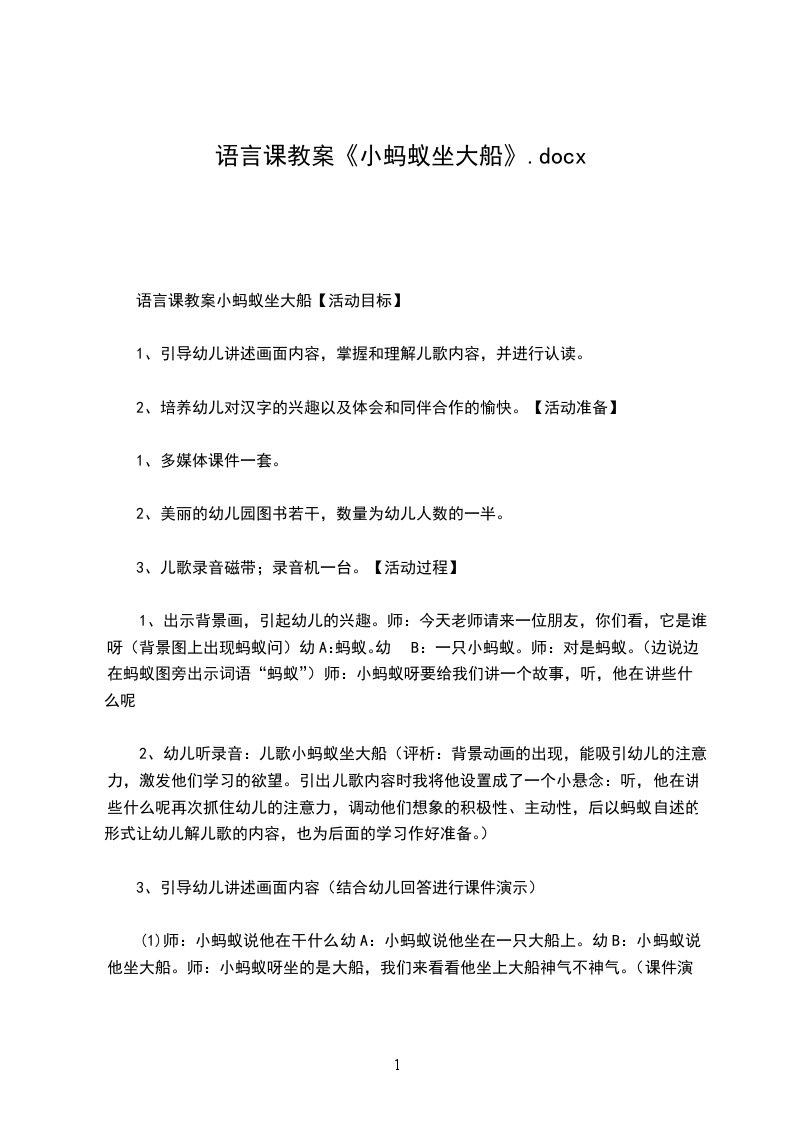 语言课教案《小蚂蚁坐大船》.docx

语言课教案小蚂蚁坐大船【活动目标】

1、引导幼儿讲述画面内容，掌握和理解儿歌内容，并进行认读。

2、培养幼儿对汉字的兴趣以及体会和同伴合作的愉快。【活动准备】

1、多媒体课件一套。

2、美丽的幼儿园图书若干，数量为幼儿人数的一半。

3、儿歌录音磁带；录音机一台。【活动过程】

1、出示背景画，引起幼儿的兴趣。师：今天老师请来一位朋友，你们看，它是谁呀（背景图上出现蚂蚁问）幼A:蚂蚁。幼 B：一只小蚂蚁。师：对是蚂蚁。(边说边在蚂蚁图旁出示词语“蚂蚁”）师：小蚂蚁呀要给我们讲一个故事，听，他在讲些什么呢

2、幼儿听录音：儿歌小蚂蚁坐大船（评析：背景动画的出现，能吸引幼儿的注意力，激发他们学习的欲望。引出儿歌内容时我将他设置成了一个小悬念：听，他在讲些什么呢再次抓住幼儿的注意力，调动他们想象的积极性、主动性，后以蚂蚁自述的形式让幼儿解儿歌的内容，也为后面的学习作好准备。)

3、引导幼儿讲述画面内容（结合幼儿回答进行课件演示）

(1)师：小蚂蚁说他在干什么幼A：小蚂蚁说他坐在一只大船上。幼B：小蚂蚁说他坐大船。师：小蚂蚁呀坐的是大船，我们来看看他坐上大船神气不神气。(课件演

1